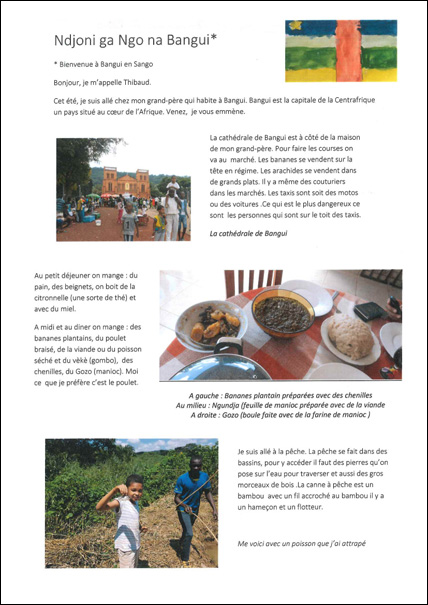 Ndjoni ga Ngo na Bangui*

* Bienvenue à Bangui en Sango

Bonjour, je m'appelle Thibaud.

Cet été, je suis allé chez mon grand-père qui habite à Bangui. Bangui est la capitale de la Centrafrique un pays situé au cœur de l'Afrique. Venez, je vous emmène.

La cathédrale de Bangui est à côté de la maison de mon grand-père. Pour faire les courses on va au marché. Les bananes se vendent sur la tête en régime. Les arachides se vendent dans de grands plats. Il y a même des couturiers dans les marchés. Les taxis sont soit des motos ou des voitures .Ce qui est le plus dangereux ce sont les personnes qui sont sur le toit des taxis.

La cathédrale de Bangui

Au petit déjeuner on mange : du pain, des beignets, on boit de la citronnelle (une sorte de thé) et avec du miel.

A midi et au diner on mange : des bananes plantains, du poulet braisé, de la viande ou du poisson séché et du vèkè (gombo), des chenilles, du Gozo (manioc). Moi ce que je préfère c'est le poulet.

A gauche : Bananes plantain préparées avec des chenilles
Au milieu : Ngundja (feuille de manioc préparée avec de la viande
A droite : Gozo (boule faite avec de la farine de manioc )

Je suis allé à la pêche. La pêche se fait dans des bassins, pour y accéder il faut des pierres qu'on pose sur l'eau pour traverser et aussi des gros morceaux de bois .La canne à pêche est un bambou avec un fil accroché au bambou il y a un hameçon et un flotteur.

Me voici avec un poisson que j'ai attrapé